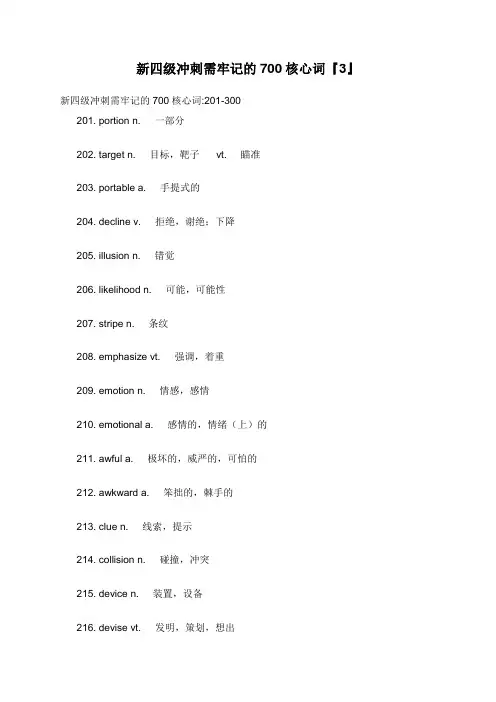 新四级冲刺需牢记的700核心词『3』

新四级冲刺需牢记的700核心词:201-300

201. portion n. 一部分

202. target n. 目标，靶子 vt. 瞄准

203. portable a. 手提式的

204. decline v. 拒绝，谢绝；下降

205. illusion n. 错觉

206. likelihood n. 可能，可能性

207. stripe n. 条纹

208. emphasize vt. 强调，着重

209. emotion n. 情感，感情

210. emotional a. 感情的，情绪（上）的

211. awful a. 极坏的，威严的，可怕的

212. awkward a. 笨拙的，棘手的

213. clue n. 线索，提示

214. collision n. 碰撞，冲突

215. device n. 装置，设备

216. devise vt. 发明，策划，想出